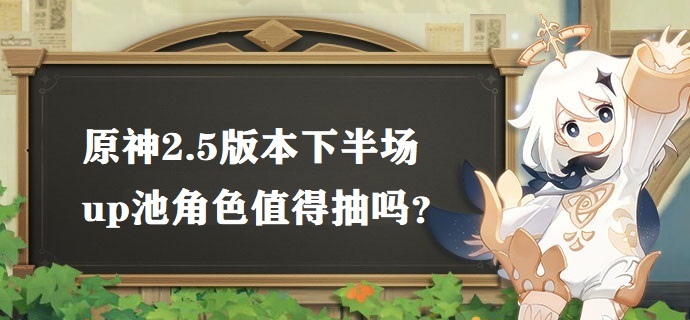 原神2.5版本下半场
up池角色值得抽吗？